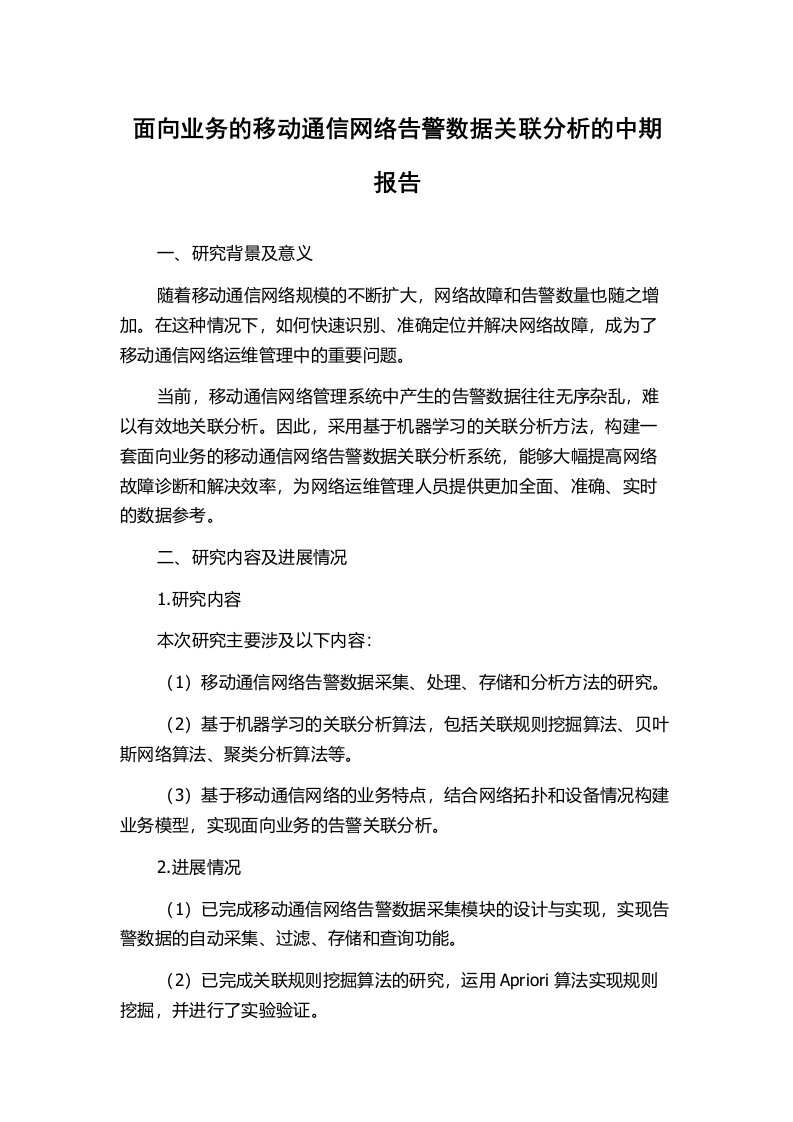 面向业务的移动通信网络告警数据关联分析的中期报告

一、研究背景及意义

随着移动通信网络规模的不断扩大，网络故障和告警数量也随之增加。在这种情况下，如何快速识别、准确定位并解决网络故障，成为了移动通信网络运维管理中的重要问题。

当前，移动通信网络管理系统中产生的告警数据往往无序杂乱，难以有效地关联分析。因此，采用基于机器学习的关联分析方法，构建一套面向业务的移动通信网络告警数据关联分析系统，能够大幅提高网络故障诊断和解决效率，为网络运维管理人员提供更加全面、准确、实时的数据参考。

二、研究内容及进展情况

1.研究内容

本次研究主要涉及以下内容：

（1）移动通信网络告警数据采集、处理、存储和分析方法的研究。

（2）基于机器学习的关联分析算法，包括关联规则挖掘算法、贝叶斯网络算法、聚类分析算法等。

（3）基于移动通信网络的业务特点，结合网络拓扑和设备情况构建业务模型，实现面向业务的告警关联分析。

2.进展情况

（1）已完成移动通信网络告警数据采集模块的设计与实现，实现告警数据的自动采集、过滤、存储和查询功能。

（2）已完成关联规则挖掘算法的研究，运用 Apriori 算法实现规则挖掘，并进行了实验验证。